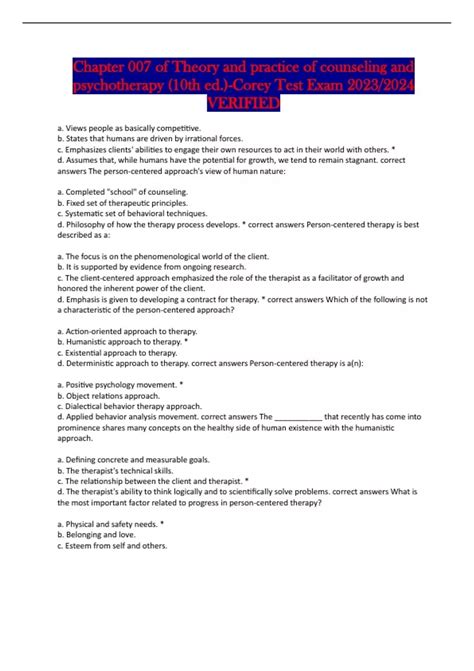 Chapter 007 of Theory and practice of counseling and psychotherapy (10th ed.)-Corey Test Exam 2023/2024 VERIFIED

a. Views people as basically competitive.
b. States that humans are driven by irrational forces.
c. Emphasizes clients' abilities to engage their own resources to act in their world with others. *
d. Assumes that, while humans have the potential for growth, we tend to remain stagnant. correct answers The person-centered approach's view of human nature:

a. Completed "school" of counseling.
b. Fixed set of therapeutic principles.
c. Systematic set of behavioral techniques.
d. Philosophy of how the therapy process develops. * correct answers Person-centered therapy is best described as a:

a. The focus is on the phenomenological world of the client.
b. It is supported by evidence from ongoing research.
c. The client-centered approach emphasized the role of the therapist as a facilitator of growth and honored the inherent power of the client.
d. Emphasis is given to developing a contract for therapy. * correct answers Which of the following is not a characteristic of the person-centered approach?

a. Action-oriented approach to therapy.
b. Humanistic approach to therapy. *
c. Existential approach to therapy.
d. Deterministic approach to therapy. correct answers Person-centered therapy is a(n):

a. Positive psychology movement. *
b. Object relations approach.
c. Dialectical behavior therapy approach.
d. Applied behavior analysis movement. correct answers The ___________ that recently has come into prominence shares many concepts on the healthy side of human existence with the humanistic approach.

a. Defining concrete and measurable goals.
b. The therapist's technical skills.
c. The relationship between the client and therapist. *
d. The therapist's ability to think logically and to scientifically solve problems. correct answers What is the most important factor related to progress in person-centered therapy?

a. Physical and safety needs. *
b. Belonging and love.
c. Esteem from self and others.